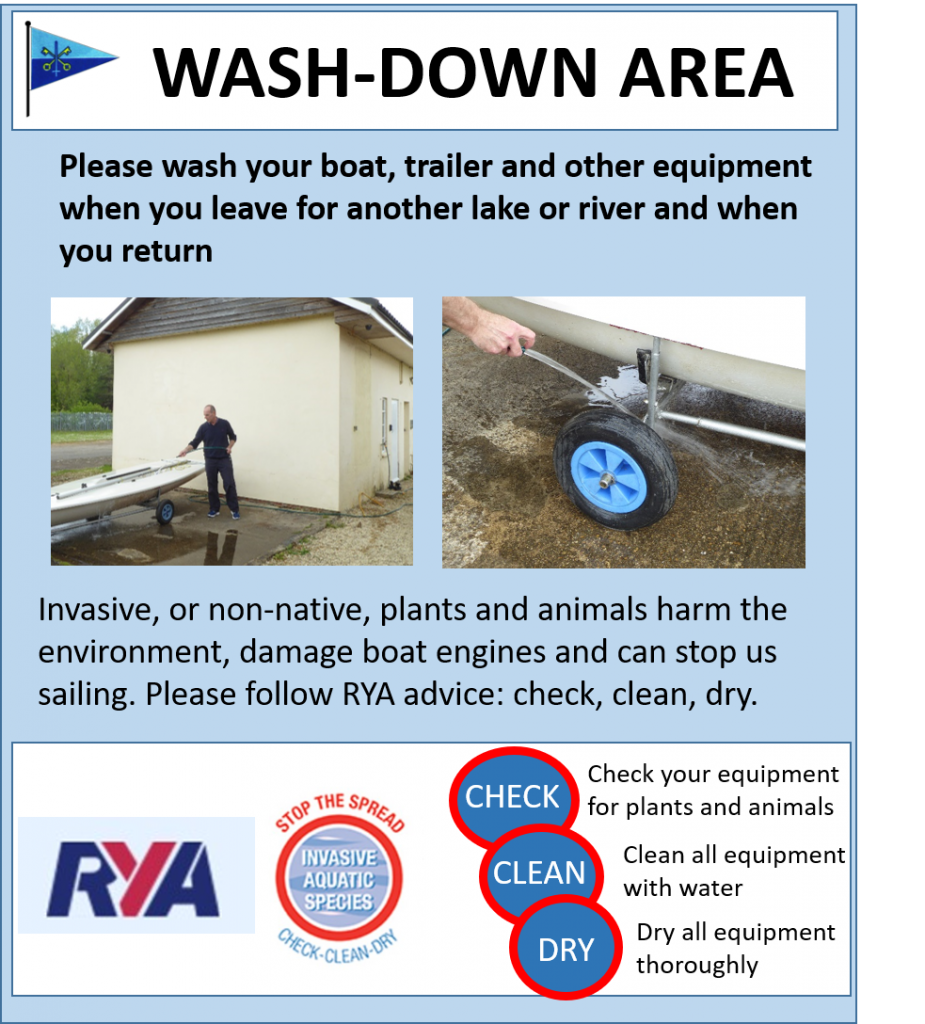 WASH-DOWN AREA

Please wash your boat, trailer and other equipment when you leave for another lake or river and when you return

Invasive, or non-native, plants and animals harm the environment, damage boat engines and can stop us sailing. Please follow RYA advice: check, clean, dry.

RYA

STOP THE SPREAD
INVASIVE AQUATIC SPECIES
CHECK-CLEAN-DRY

CHECK Check your equipment for plants and animals

CLEAN Clean all equipment with water

DRY Dry all equipment thoroughly